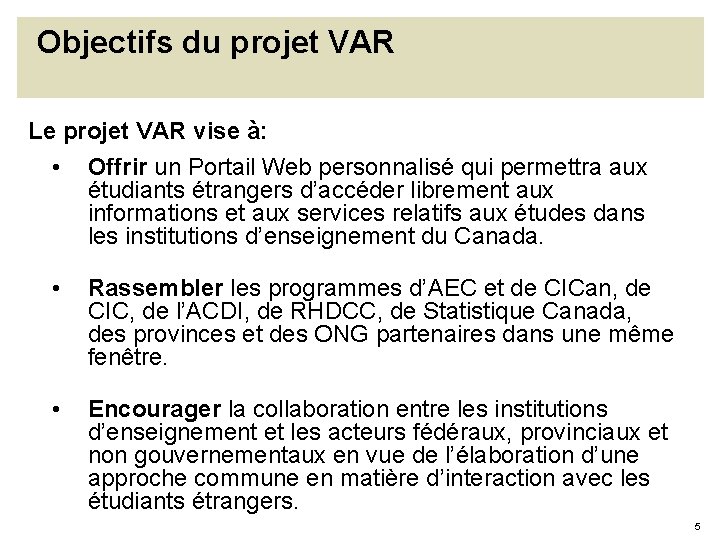 Objectifs du projet VAR

Le projet VAR vise à:

• Offrir un Portail Web personnalisé qui permettra aux étudiants étrangers d'accéder librement aux informations et aux services relatifs aux études dans les institutions d'enseignement du Canada.

• Rassembler les programmes d'AEC et de CICan, de CIC, de l'ACDI, de RHDCC, de Statistique Canada, des provinces et des ONG partenaires dans une même fenêtre.

• Encourager la collaboration entre les institutions d'enseignement et les acteurs fédéraux, provinciaux et non gouvernementaux en vue de l'élaboration d'une approche commune en matière d'interaction avec les étudiants étrangers.

5